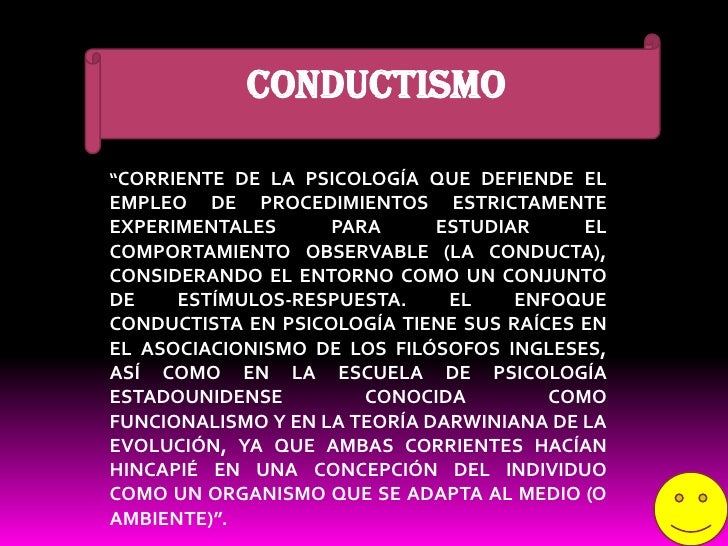 CONDUCTISMO

“CORRIENTE DE LA PSICOLOGÍA QUE DEFIENDE EL EMPLEO DE PROCEDIMIENTOS ESTRICTAMENTE EXPERIMENTALES PARA ESTUDIAR EL COMPORTAMIENTO OBSERVABLE (LA CONDUCTA), CONSIDERANDO EL ENTORNO COMO UN CONJUNTO DE ESTÍMULOS-RESPUESTA. EL ENFOQUE CONDUCTISTA EN PSICOLOGÍA TIENE SUS RAÍCES EN EL ASOCIACIONISMO DE LOS FILÓSOFOS INGLESES, ASÍ COMO EN LA ESCUELA DE PSICOLOGÍA ESTADOUNIDENSE CONOCIDA COMO FUNCIONALISMO Y EN LA TEORÍA DARWINIANA DE LA EVOLUCIÓN, YA QUE AMBAS CORRIENTES HACÍAN HINCAPIÉ EN UNA CONCEPCIÓN DEL INDIVIDUO COMO UN ORGANISMO QUE SE ADAPTA AL MEDIO (O AMBIENTE)”.